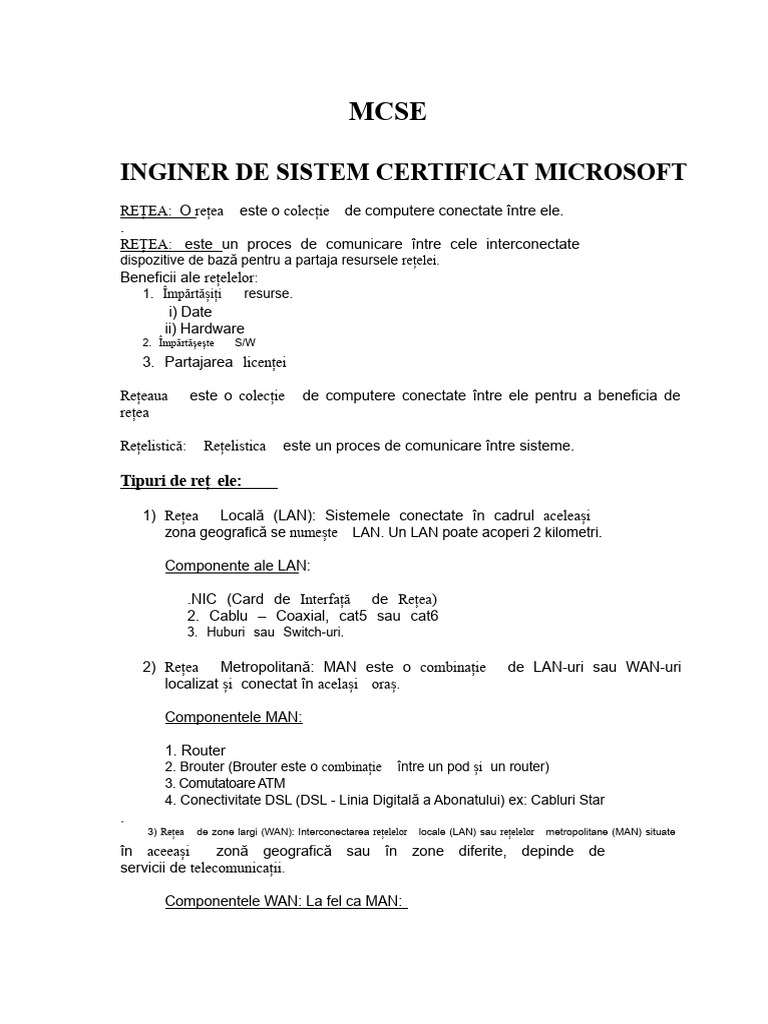 MCSE

INGINER DE SISTEM CERTIFICAT MICROSOFT

REȚEA: O rețea este o colecție de computere conectate între ele.

.

REȚEA: este un proces de comunicare între cele interconectate dispozitive de bază pentru a partaja resursele rețelei.

Beneficii ale rețelelor:

1. Împărtășiți resurse.

i) Date

ii) Hardware

2. Împărtășește S/W

3. Partajarea licenței

Rețeaua este o colecție de computere conectate între ele pentru a beneficia de rețea

Rețelistică: Rețelistica este un proces de comunicare între sisteme.

Tipuri de reț ele:

1) Rețea Locală (LAN): Sistemele conectate în cadrul aceleași zona geografică se numește LAN. Un LAN poate acoperi 2 kilometri.

Componente ale LAN:

.NIC (Card de Interfață de Rețea)

2. Cablu – Coaxial, cat5 sau cat6

3. Huburi sau Switch-uri.

2) Rețea Metropolitană: MAN este o combinație de LAN-uri sau WAN-uri localizat și conectat în același oraș.

Componentele MAN:

1. Router

2. Brouter (Brouter este o combinație între un pod și un router)

3. Comutatoare ATM

4. Conectivitate DSL (DSL - Linia Digitală a Abonatului) ex: Cabluri Star

.

3) Rețea de zone largi (WAN): Interconectarea rețelelor locale (LAN) sau rețelelor metropolitane (MAN) situate în aceeași zonă geografică sau în zone diferite, depinde de servicii de telecomunicații.

Componentele WAN: La fel ca MAN: